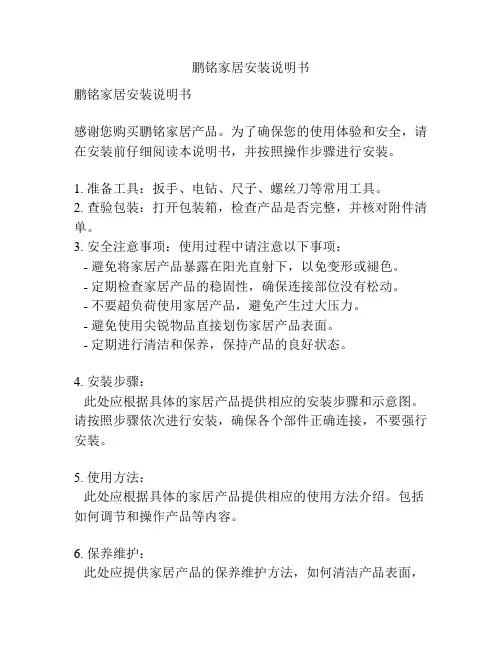 鹏铭家居安装说明书

鹏铭家居安装说明书

感谢您购买鹏铭家居产品。为了确保您的使用体验和安全，请在安装前仔细阅读本说明书，并按照操作步骤进行安装。

1. 准备工具：扳手、电钻、尺子、螺丝刀等常用工具。
2. 查验包装：打开包装箱，检查产品是否完整，并核对附件清单。
3. 安全注意事项：使用过程中请注意以下事项：
- 避免将家居产品暴露在阳光直射下，以免变形或褪色。
- 定期检查家居产品的稳固性，确保连接部位没有松动。
- 不要超负荷使用家居产品，避免产生过大压力。
- 避免使用尖锐物品直接划伤家居产品表面。
- 定期进行清洁和保养，保持产品的良好状态。

4. 安装步骤：
此处应根据具体的家居产品提供相应的安装步骤和示意图。请按照步骤依次进行安装，确保各个部件正确连接，不要强行安装。

5. 使用方法：
此处应根据具体的家居产品提供相应的使用方法介绍。包括如何调节和操作产品等内容。

6. 保养维护：
此处应提供家居产品的保养维护方法，如何清洁产品表面，